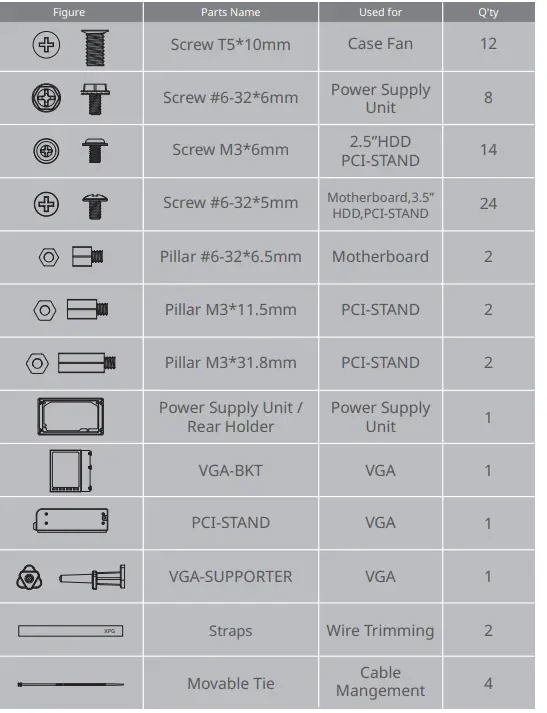 | Figure | Parts Name | Used for | Q'ty |
|---|---|---|---|
| | Screw T5*10mm | Case Fan | 12 |
| | Screw #6-32*6mm | Power Supply Unit | 8 |
| | Screw M3*6mm | 2.5"HDD PCI-STAND | 14 |
| | Screw #6-32*5mm | Motherboard,3.5" HDD,PCI-STAND | 24 |
| | Pillar #6-32*6.5mm | Motherboard | 2 |
| | Pillar M3*11.5mm | PCI-STAND | 2 |
| | Pillar M3*31.8mm | PCI-STAND | 2 |
| | Power Supply Unit / Rear Holder | Power Supply Unit | 1 |
| | VGA-BKT | VGA | 1 |
| | PCI-STAND | VGA | 1 |
| | VGA-SUPPORTER | VGA | 1 |
| XPG | Straps | Wire Trimming | 2 |
| | Movable Tie | Cable Mangement | 4 |